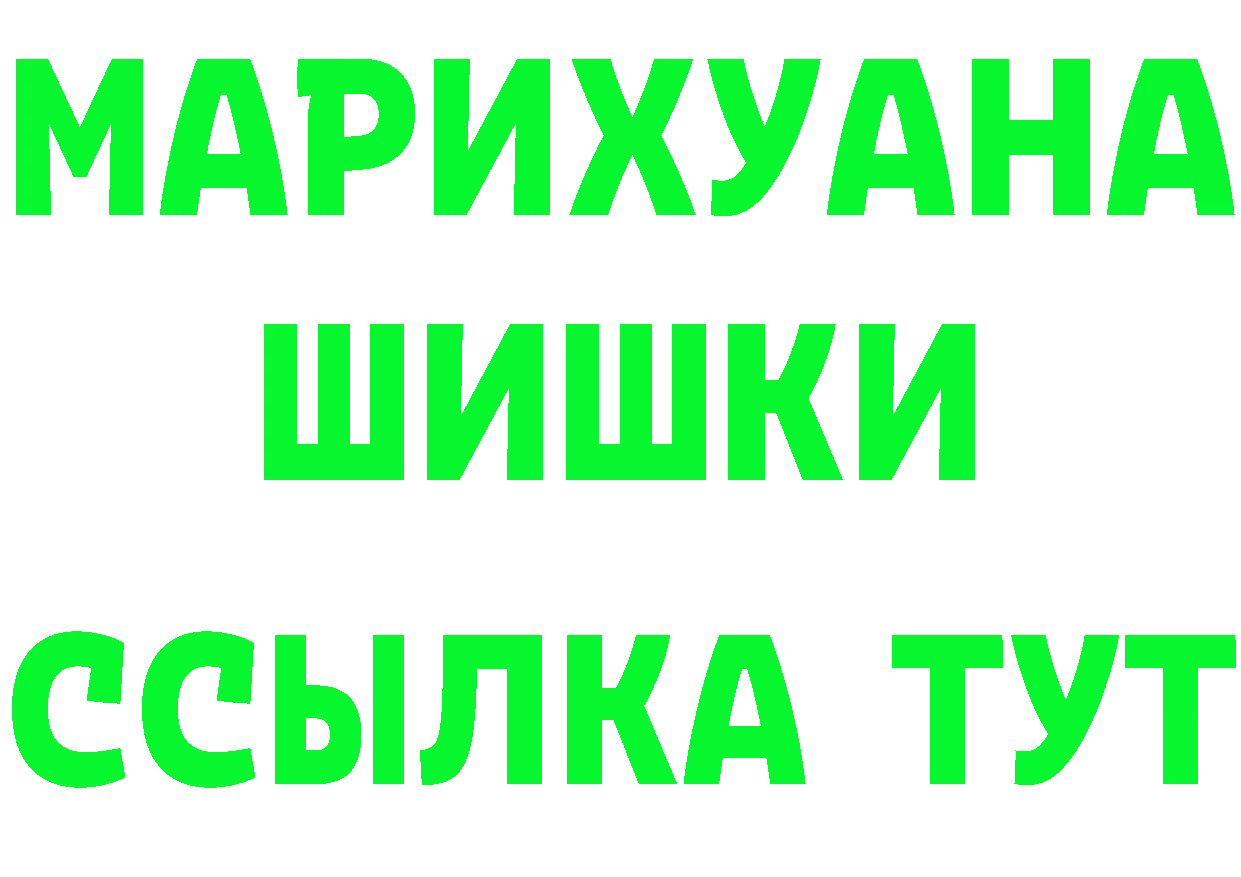 МАРИХУАНА ШИШКИ

ССЫЛКА ТУТ